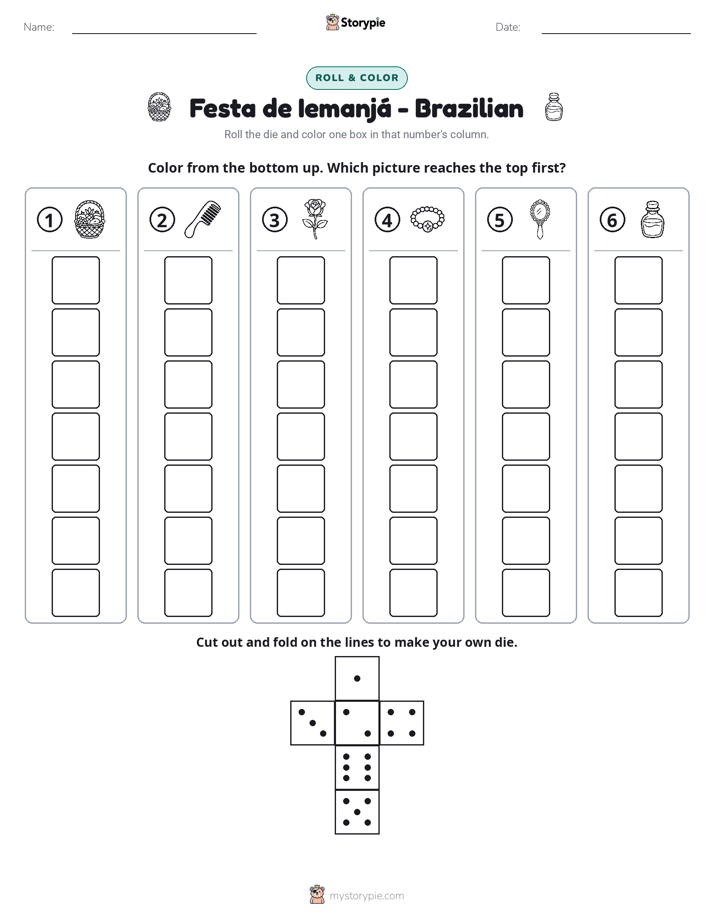 Name: ____ Storypie Date: ____

ROLL & COLOR

Festa de Iemanjá - Brazilian

Roll the die and color one box in that number's column.

Color from the bottom up. Which picture reaches the top first?

① ② ③ ④ ⑤ ⑥

Cut out and fold on the lines to make your own die.

mystorypie.com